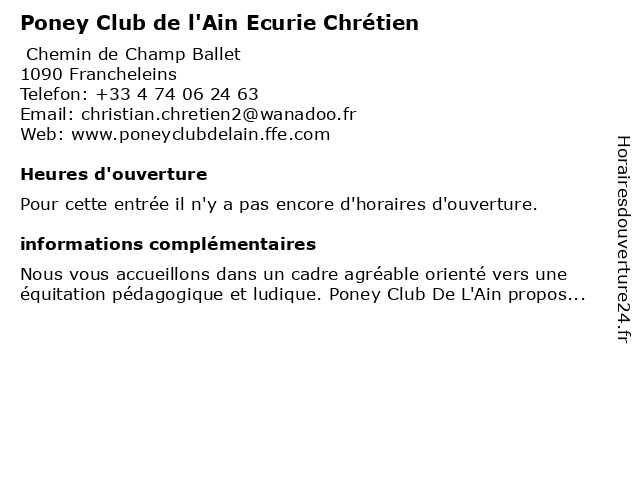 Poney Club de l'Ain Ecurie Chrétien

Chemin de Champ Ballet
1090 Francheleins
Telefon: +33 4 74 06 24 63
Email: christian.chretien2@wanadoo.fr
Web: www.poneyclubdelain.ffe.com

Heures d'ouverture

Pour cette entrée il n'y a pas encore d'horaires d'ouverture.

informations complémentaires

Nous vous accueillons dans un cadre agréable orienté vers une équitation pédagogique et ludique. Poney Club De L'Ain propos...

Horairesdouverture24.fr